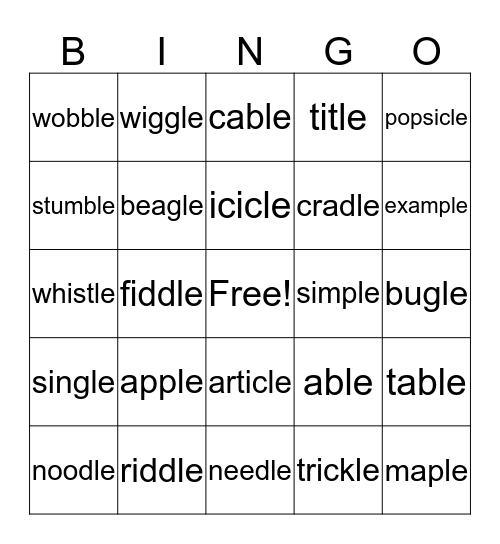 | B | I | N | G | O |
|---|---|---|---|---|
| wobble | wiggle | cable | title | popsicle |
| stumble | beagle | icicle | cradle | example |
| whistle | fiddle | Free! | simple | bugle |
| single | apple | article | able | table |
| noodle | riddle | needle | trickle | maple |